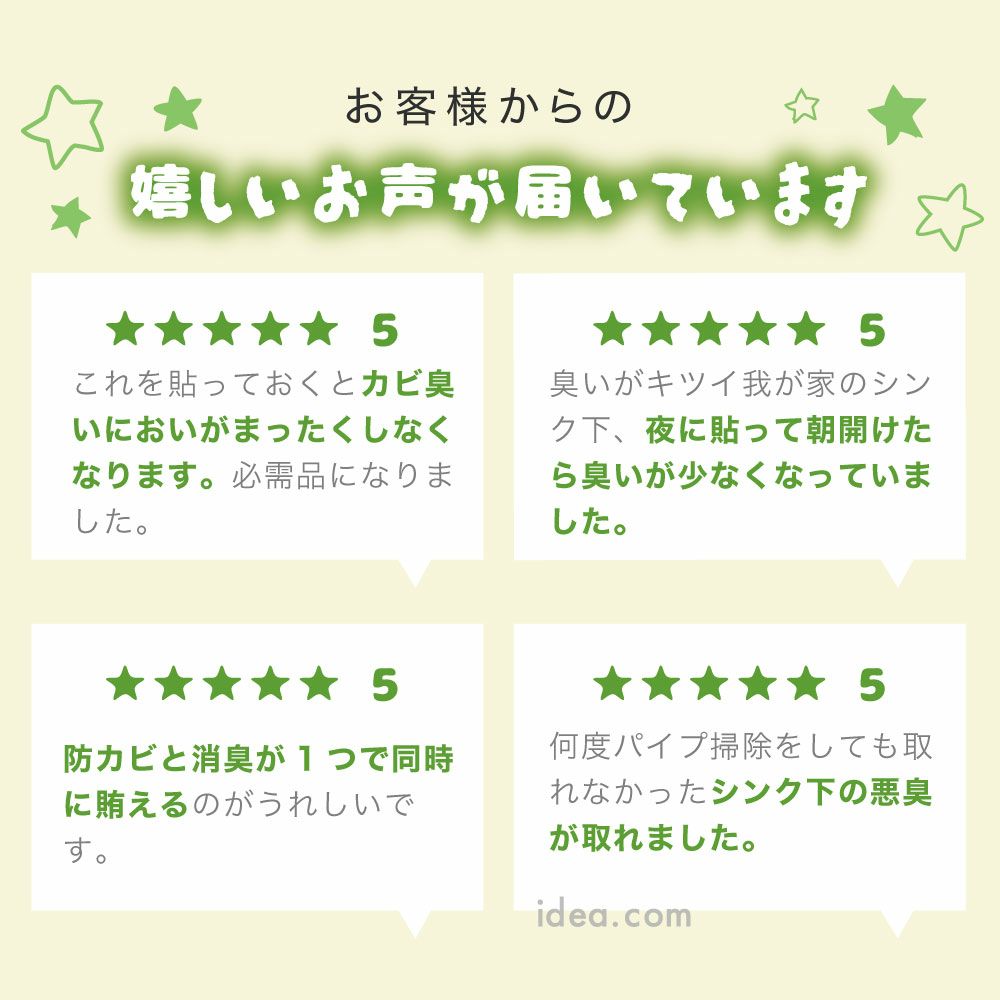 お客様からの
嬉しいお声が届いています

★★★★★ 5
これを貼っておくとカビ臭いにおいがまったくしなくなります。必需品になりました。

★★★★★ 5
臭いがキツイ我が家のシンク下、夜に貼って朝開けたら臭いが少なくなっていました。

★★★★★ 5
防カビと消臭が１つで同時に賄えるのがうれしいです。

★★★★★ 5
何度パイプ掃除をしても取れなかったシンク下の悪臭が取れました。

idea.com